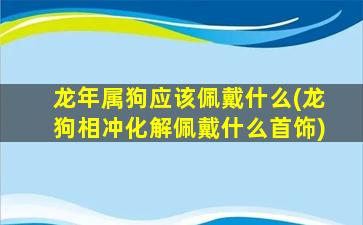 龙年属狗应该佩戴什么(龙狗相冲化解佩戴什么首饰)